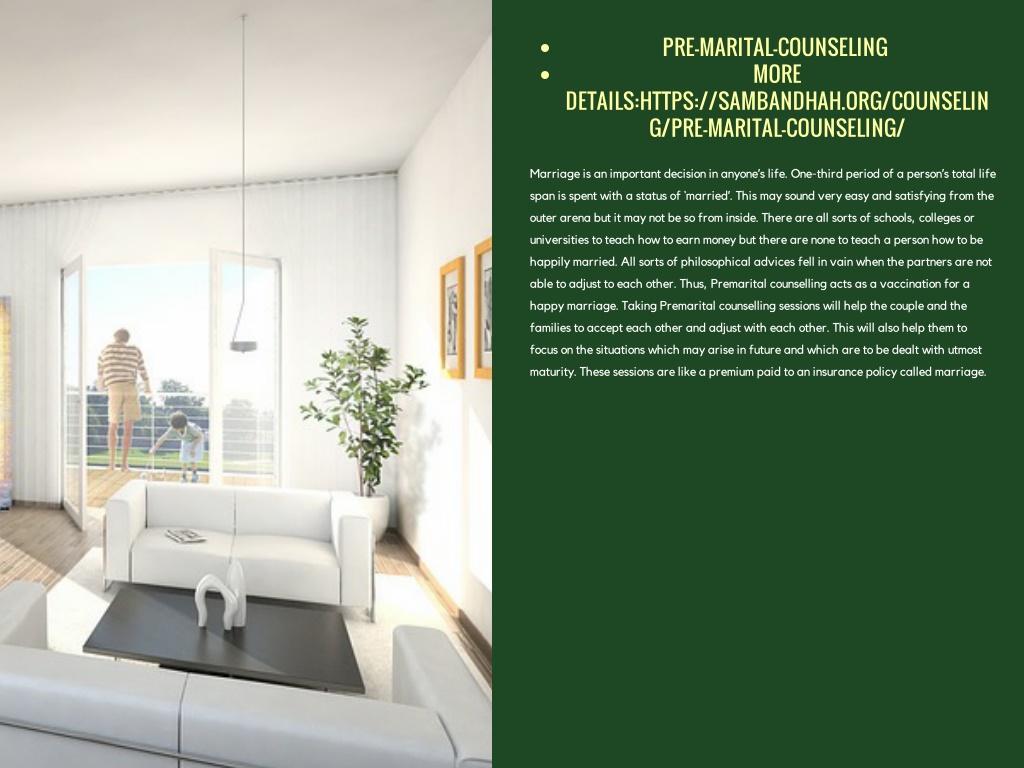 - PRE-MARITAL-COUNSELING
- MORE DETAILS:HTTPS://SAMBANDHAH.ORG/COUNSELING/PRE-MARITAL-COUNSELING/

Marriage is an important decision in anyone's life. One-third period of a person's total life span is spent with a status of 'married'. This may sound very easy and satisfying from the outer arena but it may not be so from inside. There are all sorts of schools, colleges or universities to teach how to earn money but there are none to teach a person how to be happily married. All sorts of philosophical advices fell in vain when the partners are not able to adjust to each other. Thus, Premarital counselling acts as a vaccination for a happy marriage. Taking Premarital counselling sessions will help the couple and the families to accept each other and adjust with each other. This will also help them to focus on the situations which may arise in future and which are to be dealt with utmost maturity. These sessions are like a premium paid to an insurance policy called marriage.